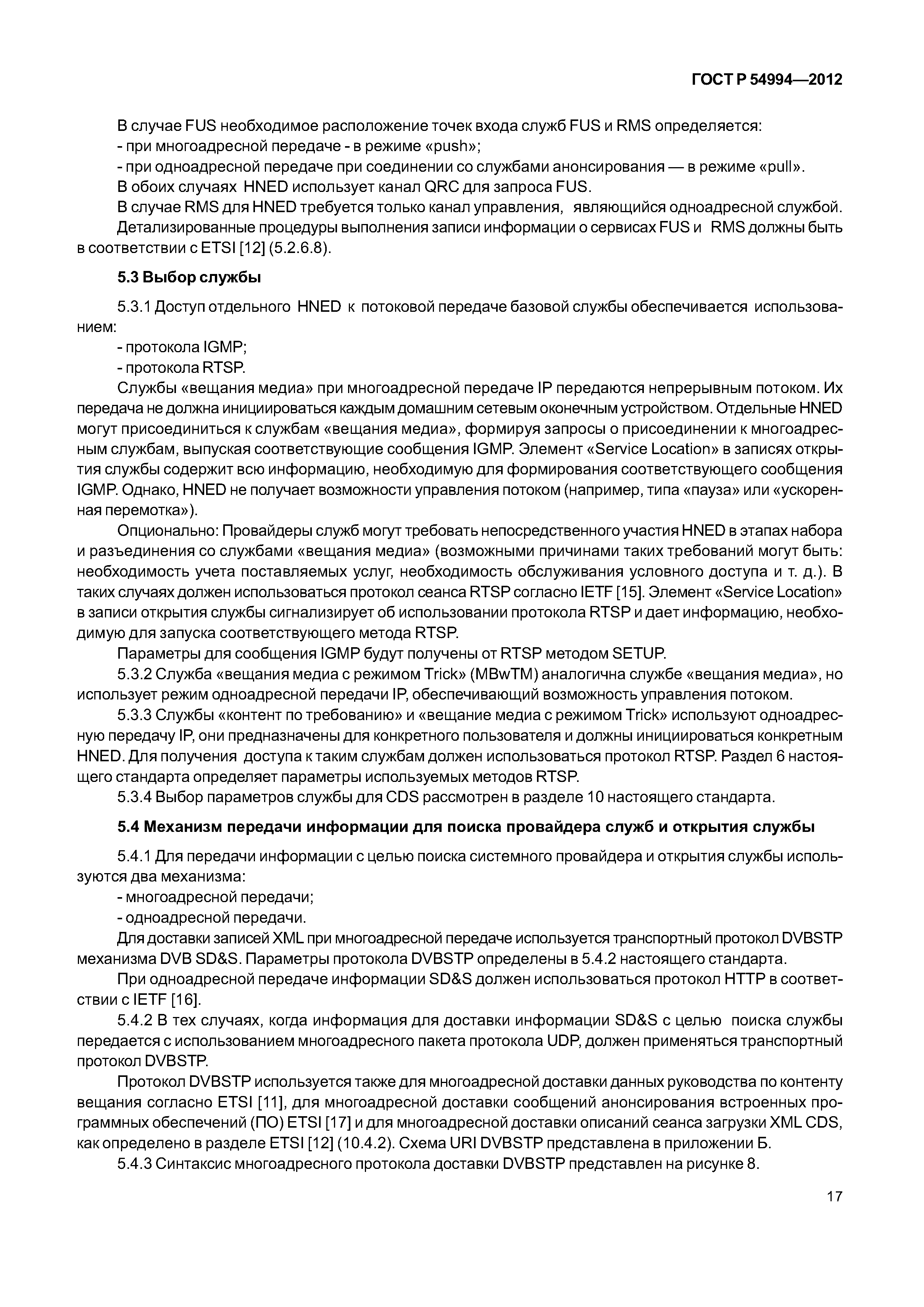 ГОСТ Р 54994—2012

В случае FUS необходимое расположение точек входа служб FUS и RMS определяется:

- при многоадресной передаче - в режиме «push»;

- при одноадресной передаче при соединении со службами анонсирования — в режиме «pull».

В обоих случаях HNED использует канал QRC для запроса FUS.

В случае RMS для HNED требуется только канал управления, являющийся одноадресной службой.

Детализированные процедуры выполнения записи информации о сервисах FUS и RMS должны быть в соответствии с ETSI [12] (5.2.6.8).

5.3 Выбор службы

5.3.1 Доступ отдельного HNED к потоковой передаче базовой службы обеспечивается использованием:

- протокола IGMP;

- протокола RTSP.

Службы «вещания медиа» при многоадресной передаче IP передаются непрерывным потоком. Их передача не должна инициироваться каждым домашним сетевым оконечным устройством. Отдельные HNED могут присоединиться к службам «вещания медиа», формируя запросы о присоединении к многоадресным службам, выпуская соответствующие сообщения IGMP. Элемент «Service Location» в записях открытия службы содержит всю информацию, необходимую для формирования соответствующего сообщения IGMP. Однако, HNED не получает возможности управления потоком (например, типа «пауза» или «ускоренная перемотка»).

Опционально: Провайдеры служб могут требовать непосредственного участия HNED в этапах набора и разъединения со службами «вещания медиа» (возможными причинами таких требований могут быть: необходимость учета поставляемых услуг, необходимость обслуживания условного доступа и т. д.). В таких случаях должен использоваться протокол сеанса RTSP согласно IETF [15]. Элемент «Service Location» в записи открытия службы сигнализирует об использовании протокола RTSP и дает информацию, необходимую для запуска соответствующего метода RTSP.

Параметры для сообщения IGMP будут получены от RTSP методом SETUP.

5.3.2 Служба «вещания медиа с режимом Trick» (MBwTM) аналогична службе «вещания медиа», но использует режим одноадресной передачи IP, обеспечивающий возможность управления потоком.

5.3.3 Службы «контент по требованию» и «вещание медиа с режимом Trick» используют одноадресную передачу IP, они предназначены для конкретного пользователя и должны инициироваться конкретным HNED. Для получения доступа к таким службам должен использоваться протокол RTSP. Раздел 6 настоящего стандарта определяет параметры используемых методов RTSP.

5.3.4 Выбор параметров службы для CDS рассмотрен в разделе 10 настоящего стандарта.

5.4 Механизм передачи информации для поиска провайдера служб и открытия службы

5.4.1 Для передачи информации с целью поиска системного провайдера и открытия службы используются два механизма:

- многоадресной передачи;

- одноадресной передачи.

Для доставки записей XML при многоадресной передаче используется транспортный протокол DVBSTP механизма DVB SD&S. Параметры протокола DVBSTP определены в 5.4.2 настоящего стандарта.

При одноадресной передаче информации SD&S должен использоваться протокол HTTP в соответствии с IETF [16].

5.4.2 В тех случаях, когда информация для доставки информации SD&S с целью поиска службы передается с использованием многоадресного пакета протокола UDP, должен применяться транспортный протокол DVBSTP.

Протокол DVBSTP используется также для многоадресной доставки данных руководства по контенту вещания согласно ETSI [11], для многоадресной доставки сообщений анонсирования встроенных программных обеспечений (ПО) ETSI [17] и для многоадресной доставки описаний сеанса загрузки XML CDS, как определено в разделе ETSI [12] (10.4.2). Схема URI DVBSTP представлена в приложении Б.

5.4.3 Синтаксис многоадресного протокола доставки DVBSTP представлен на рисунке 8.

17